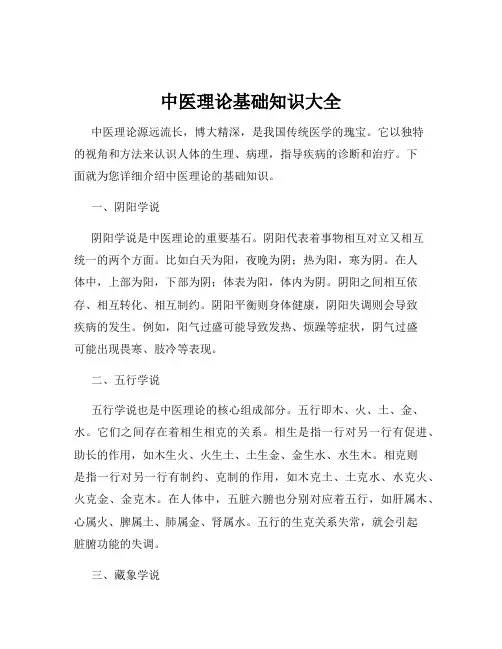 中医理论基础知识大全

中医理论源远流长，博大精深，是我国传统医学的瑰宝。它以独特的视角和方法来认识人体的生理、病理，指导疾病的诊断和治疗。下面就为您详细介绍中医理论的基础知识。

一、阴阳学说

阴阳学说是中医理论的重要基石。阴阳代表着事物相互对立又相互统一的两个方面。比如白天为阳，夜晚为阴；热为阳，寒为阴。在人体中，上部为阳，下部为阴；体表为阳，体内为阴。阴阳之间相互依存、相互转化、相互制约。阴阳平衡则身体健康，阴阳失调则会导致疾病的发生。例如，阳气过盛可能导致发热、烦躁等症状，阴气过盛可能出现畏寒、肢冷等表现。

二、五行学说

五行学说也是中医理论的核心组成部分。五行即木、火、土、金、水。它们之间存在着相生相克的关系。相生是指一行对另一行有促进、助长的作用，如木生火、火生土、土生金、金生水、水生木。相克则是指一行对另一行有制约、克制的作用，如木克土、土克水、水克火、火克金、金克木。在人体中，五脏六腑也分别对应着五行，如肝属木、心属火、脾属土、肺属金、肾属水。五行的生克关系失常，就会引起脏腑功能的失调。

三、藏象学说